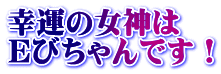 幸運の女神は
Eびちゃんです！